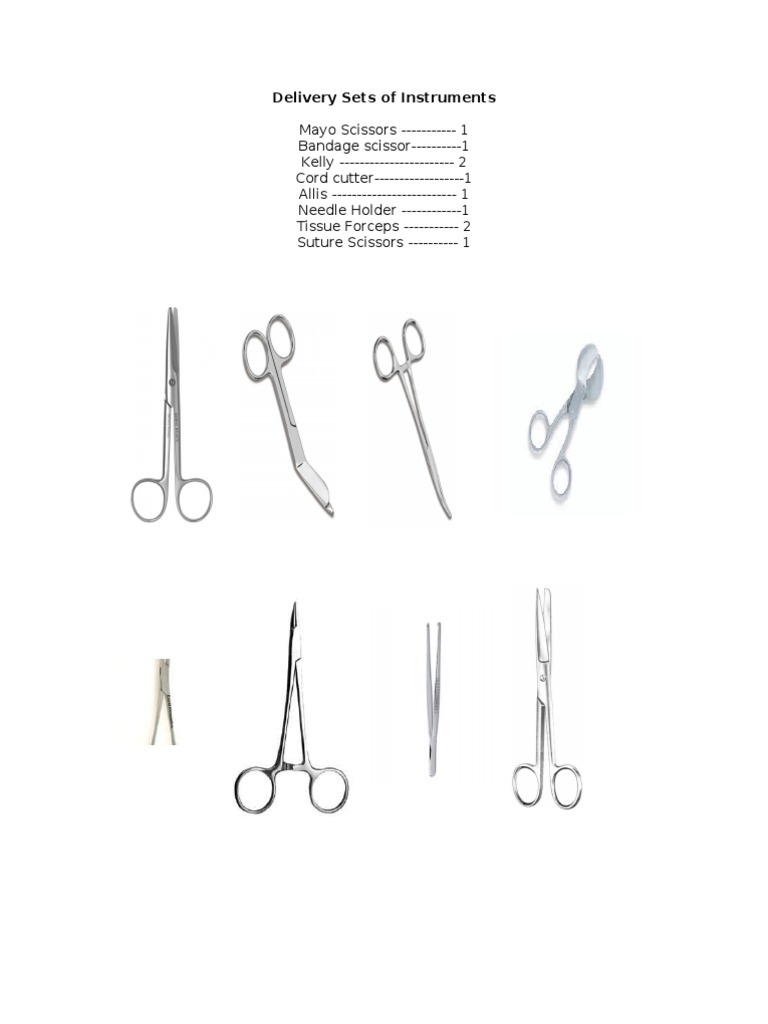 Delivery Sets of Instruments

Mayo Scissors ----------- 1
Bandage scissor----------1
Kelly ----------------------- 2
Cord cutter------------------1
Allis ------------------------- 1
Needle Holder ------------1
Tissue Forceps ----------- 2
Suture Scissors ---------- 1